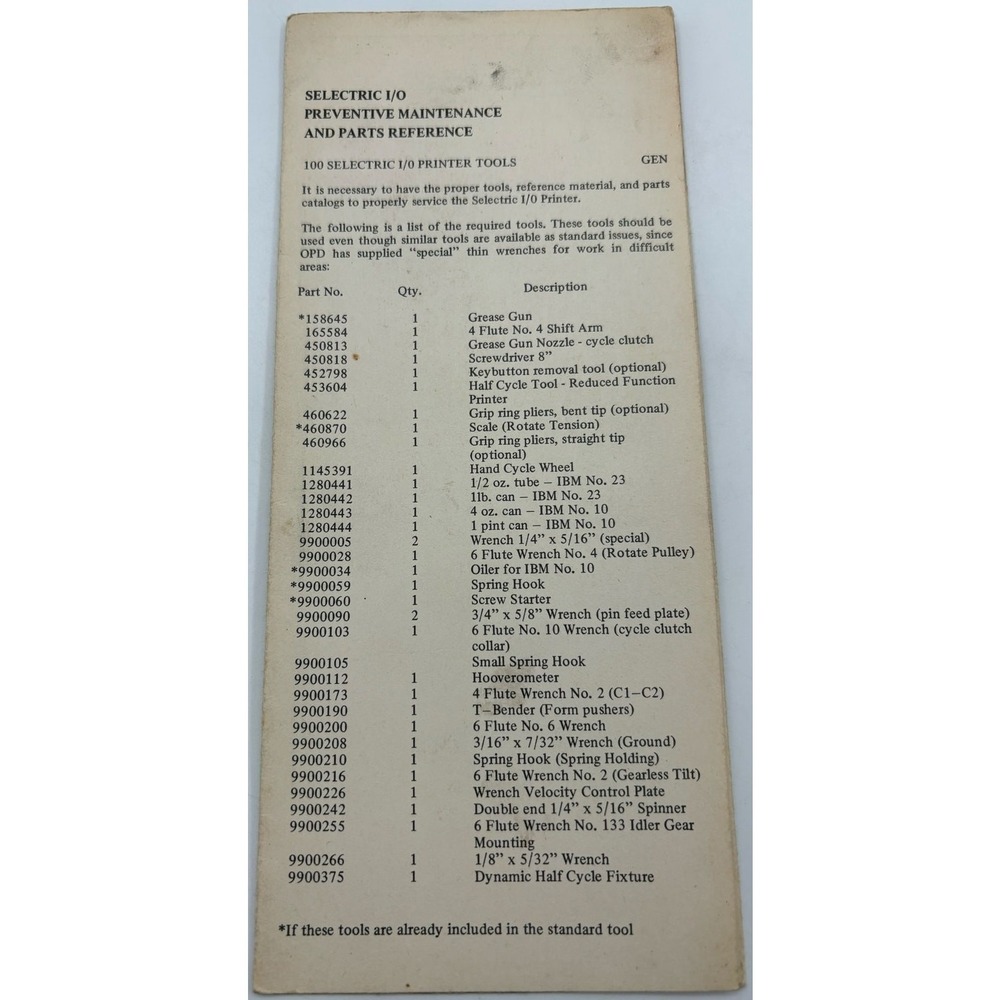 SELECTRIC I/O
PREVENTIVE MAINTENANCE
AND PARTS REFERENCE

100 SELECTRIC I/0 PRINTER TOOLS GEN

It is necessary to have the proper tools, reference material, and parts catalogs to properly service the Selectric I/0 Printer.

The following is a list of the required tools. These tools should be used even though similar tools are available as standard issues, since OPD has supplied "special" thin wrenches for work in difficult areas:

| Part No. | Qty. | Description |
|---|---|---|
| *158645 | 1 | Grease Gun |
| 165584 | 1 | 4 Flute No. 4 Shift Arm |
| 450813 | 1 | Grease Gun Nozzle - cycle clutch |
| 450818 | 1 | Screwdriver 8" |
| 452798 | 1 | Keybutton removal tool (optional) |
| 453604 | 1 | Half Cycle Tool - Reduced Function Printer |
| 460622 | 1 | Grip ring pliers, bent tip (optional) |
| *460870 | 1 | Scale (Rotate Tension) |
| 460966 | 1 | Grip ring pliers, straight tip (optional) |
| 1145391 | 1 | Hand Cycle Wheel |
| 1280441 | 1 | 1/2 oz. tube – IBM No. 23 |
| 1280442 | 1 | 1lb. can – IBM No. 23 |
| 1280443 | 1 | 4 oz. can – IBM No. 10 |
| 1280444 | 1 | 1 pint can – IBM No. 10 |
| 9900005 | 2 | Wrench 1/4" x 5/16" (special) |
| 9900028 | 1 | 6 Flute Wrench No. 4 (Rotate Pulley) |
| *9900034 | 1 | Oiler for IBM No. 10 |
| *9900059 | 1 | Spring Hook |
| *9900060 | 1 | Screw Starter |
| 9900090 | 2 | 3/4" x 5/8" Wrench (pin feed plate) |
| 9900103 | 1 | 6 Flute No. 10 Wrench (cycle clutch collar) |
| 9900105 | | Small Spring Hook |
| 9900112 | 1 | Hooverometer |
| 9900173 | 1 | 4 Flute Wrench No. 2 (C1–C2) |
| 9900190 | 1 | T–Bender (Form pushers) |
| 9900200 | 1 | 6 Flute No. 6 Wrench |
| 9900208 | 1 | 3/16" x 7/32" Wrench (Ground) |
| 9900210 | 1 | Spring Hook (Spring Holding) |
| 9900216 | 1 | 6 Flute Wrench No. 2 (Gearless Tilt) |
| 9900226 | 1 | Wrench Velocity Control Plate |
| 9900242 | 1 | Double end 1/4" x 5/16" Spinner |
| 9900255 | 1 | 6 Flute Wrench No. 133 Idler Gear Mounting |
| 9900266 | 1 | 1/8" x 5/32" Wrench |
| 9900375 | 1 | Dynamic Half Cycle Fixture |

*If these tools are already included in the standard tool